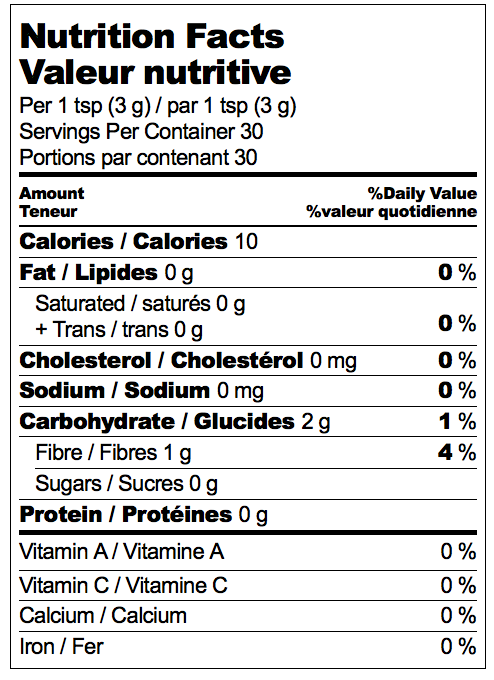 Nutrition Facts
Valeur nutritive

Per 1 tsp (3 g) / par 1 tsp (3 g)
Servings Per Container 30
Portions par contenant 30

| Amount Teneur | %Daily Value %valeur quotidienne |
|---|---|
| Calories / Calories 10 | |
| Fat / Lipides 0 g | 0 % |
| Saturated / saturés 0 g + Trans / trans 0 g | 0 % |
| Cholesterol / Cholestérol 0 mg | 0 % |
| Sodium / Sodium 0 mg | 0 % |
| Carbohydrate / Glucides 2 g | 1 % |
| Fibre / Fibres 1 g | 4 % |
| Sugars / Sucres 0 g | |
| Protein / Protéines 0 g | |
| Vitamin A / Vitamine A | 0 % |
| Vitamin C / Vitamine C | 0 % |
| Calcium / Calcium | 0 % |
| Iron / Fer | 0 % |